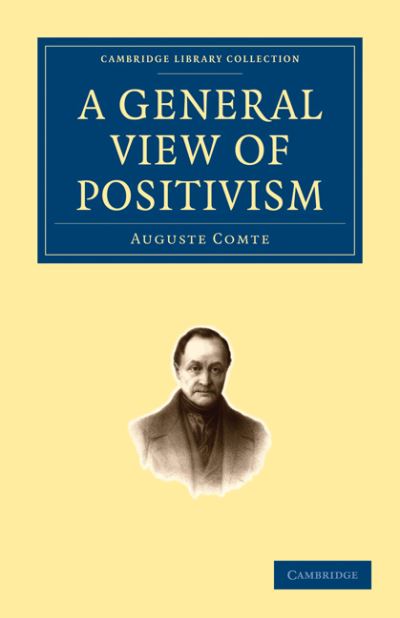 CAMBRIDGE LIBRARY COLLECTION

A GENERAL VIEW OF POSITIVISM

AUGUSTE COMTE

CAMBRIDGE